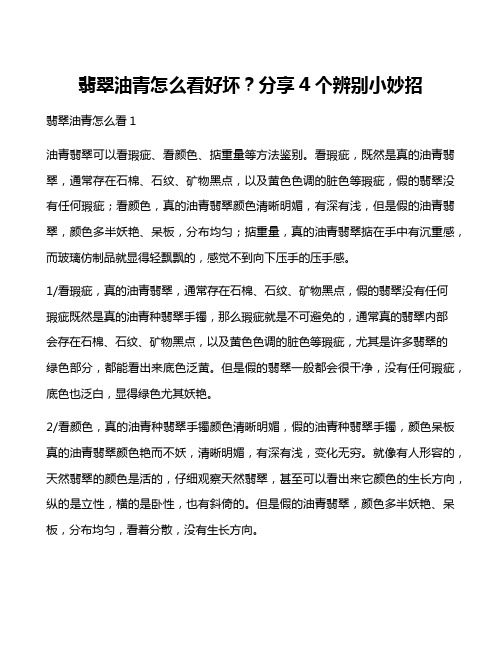 翡翠油青怎么看好坏？分享 4 个辨别小妙招

翡翠油青怎么看 1

油青翡翠可以看瑕疵、看颜色、掂重量等方法鉴别。看瑕疵，既然是真的油青翡翠，通常存在石棉、石纹、矿物黑点，以及黄色色调的脏色等瑕疵，假的翡翠没有任何瑕疵；看颜色，真的油青翡翠颜色清晰明媚，有深有浅，但是假的油青翡翠，颜色多半妖艳、呆板，分布均匀；掂重量，真的油青翡翠掂在手中有沉重感，而玻璃仿制品就显得轻飘飘的，感觉不到向下压手的压手感。

1/看瑕疵，真的油青翡翠，通常存在石棉、石纹、矿物黑点，假的翡翠没有任何瑕疵既然是真的油青种翡翠手镯，那么瑕疵就是不可避免的，通常真的翡翠内部会存在石棉、石纹、矿物黑点，以及黄色色调的脏色等瑕疵，尤其是许多翡翠的绿色部分，都能看出来底色泛黄。但是假的翡翠一般都会很干净，没有任何瑕疵，底色也泛白，显得绿色尤其妖艳。

2/看颜色，真的油青种翡翠手镯颜色清晰明媚，假的油青种翡翠手镯，颜色呆板真的油青翡翠颜色艳而不妖，清晰明媚，有深有浅，变化无穷。就像有人形容的，天然翡翠的颜色是活的，仔细观察天然翡翠，甚至可以看出来它颜色的生长方向，纵的是立性，横的是卧性，也有斜倚的。但是假的油青翡翠，颜色多半妖艳、呆板，分布均匀，看着分散，没有生长方向。